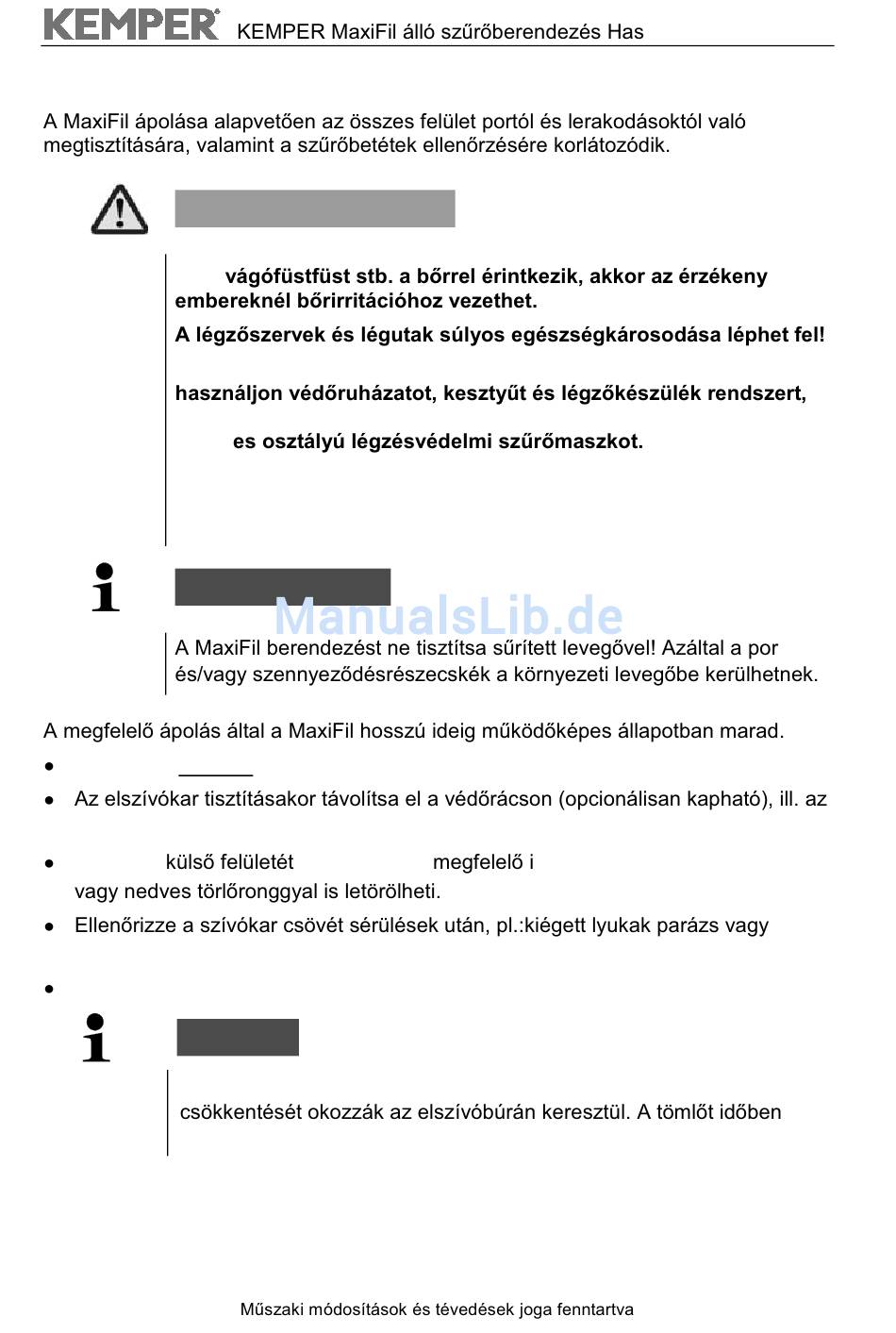 KEMPER KEMPER MaxiFil álló szűrőberendezés Has

A MaxiFil ápolása alapvetően az összes felület portól és lerakodásoktól való megtisztítására, valamint a szűrőbetétek ellenőrzésére korlátozódik.

vágófüstfüst stb. a bőrrel érintkezik, akkor az érzékeny embereknél bőrirritációhoz vezethet.

A légzőszervek és légutak súlyos egészségkárosodása léphet fel!

használjon védőruházatot, kesztyűt és légzőkészülék rendszert,

es osztályú légzésvédelmi szűrőmaszkot.

ManualsLib.de

A MaxiFil berendezést ne tisztítsa sűrített levegővel! Azáltal a por és/vagy szennyeződésrészecskék a környezeti levegőbe kerülhetnek.

A megfelelő ápolás által a MaxiFil hosszú ideig működőképes állapotban marad.

•

• Az elszívókar tisztításakor távolítsa el a védőrácson (opcionálisan kapható), ill. az

• külső felületét megfelelő i vagy nedves törlőronggyal is letörölheti.

• Ellenőrizze a szívókar csövét sérülések után, pl.:kiégett lyukak parázs vagy

•

csökkentését okozzák az elszívóbúrán keresztül. A tömlőt időben

Műszaki módosítások és tévedések joga fenntartva